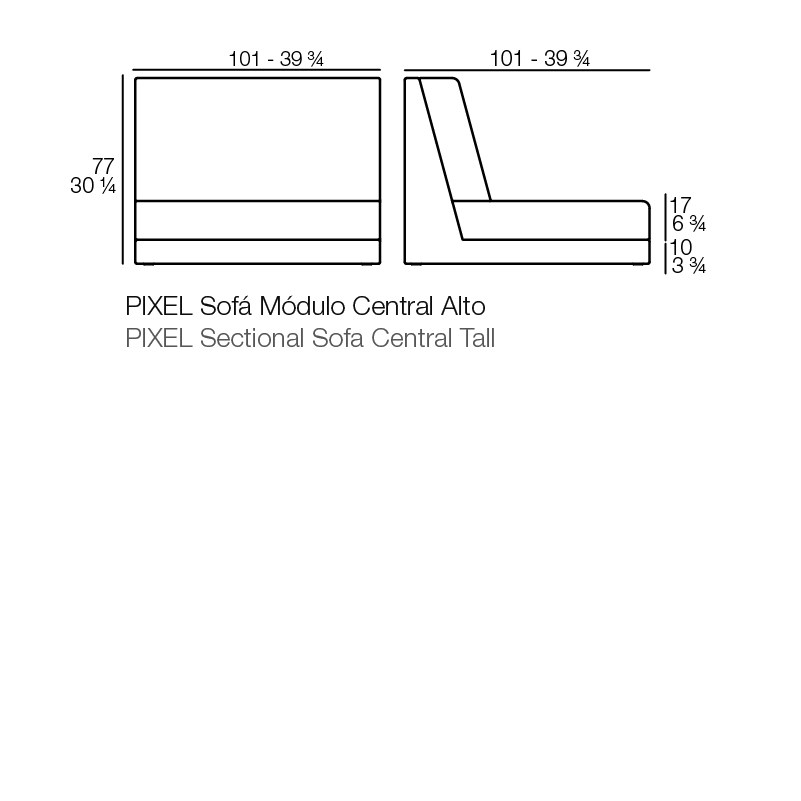 101 - 39 ¾

101 - 39 ¾

77
30 ¼

17
6 ¾
10
3 ¾

PIXEL Sofá Módulo Central Alto
PIXEL Sectional Sofa Central Tall